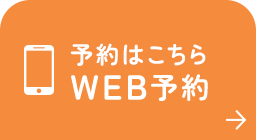 予約はこちら
WEB予約